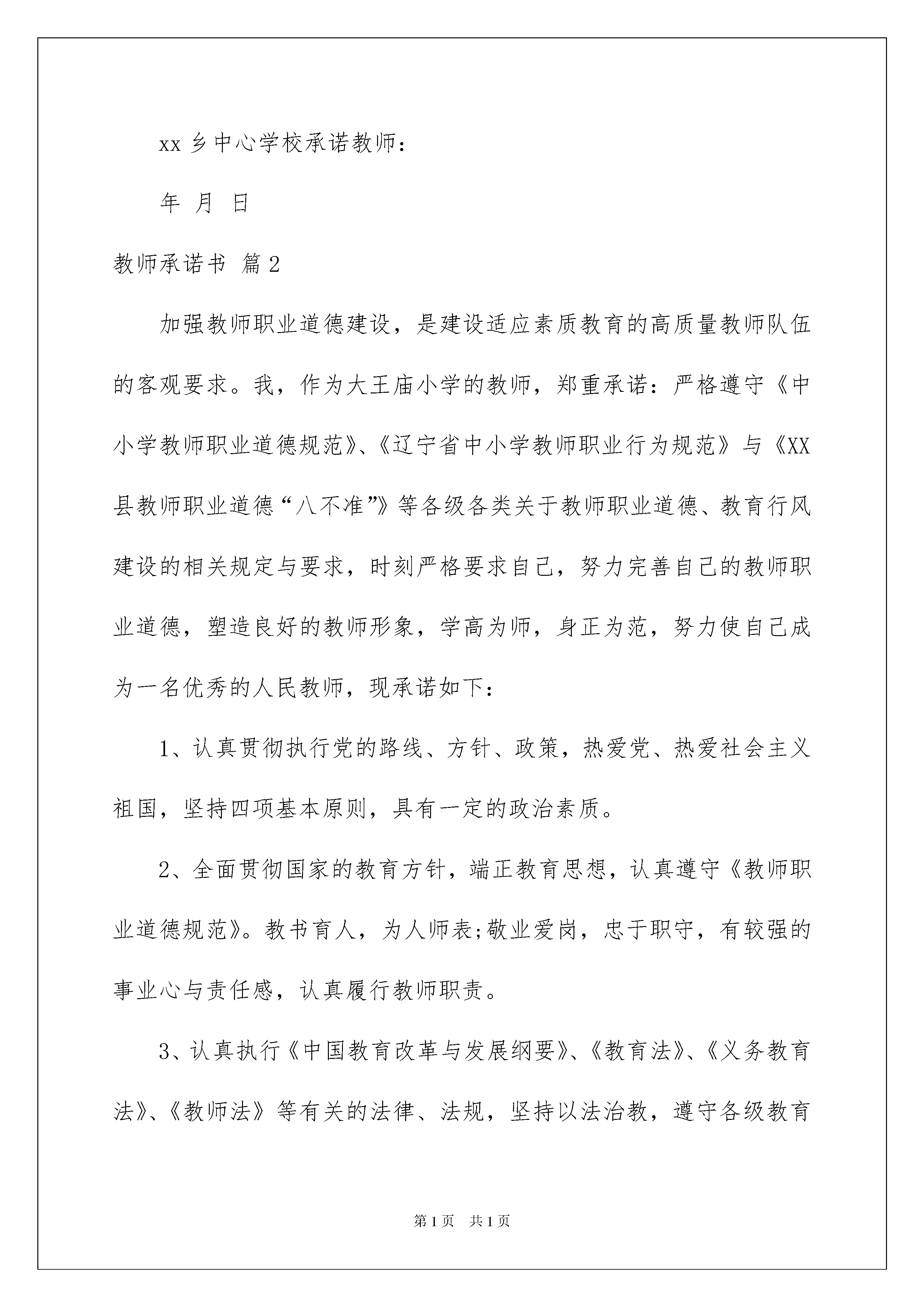 xx 乡中心学校承诺教师：

年 月 日

教师承诺书 篇 2

加强教师职业道德建设，是建设适应素质教育的高质量教师队伍的客观要求。我，作为大王庙小学的教师，郑重承诺：严格遵守《中小学教师职业道德规范》、《辽宁省中小学教师职业行为规范》与《XX县教师职业道德“八不准”》等各级各类关于教师职业道德、教育行风建设的相关规定与要求，时刻严格要求自己，努力完善自己的教师职业道德，塑造良好的教师形象，学高为师，身正为范，努力使自己成为一名优秀的人民教师，现承诺如下：

1、认真贯彻执行党的路线、方针、政策，热爱党、热爱社会主义祖国，坚持四项基本原则，具有一定的政治素质。

2、全面贯彻国家的教育方针，端正教育思想，认真遵守《教师职业道德规范》。教书育人，为人师表;敬业爱岗，忠于职守，有较强的事业心与责任感，认真履行教师职责。

3、认真执行《中国教育改革与发展纲要》、《教育法》、《义务教育法》、《教师法》等有关的法律、法规，坚持以法治教，遵守各级教育

第 1 页 共 1 页